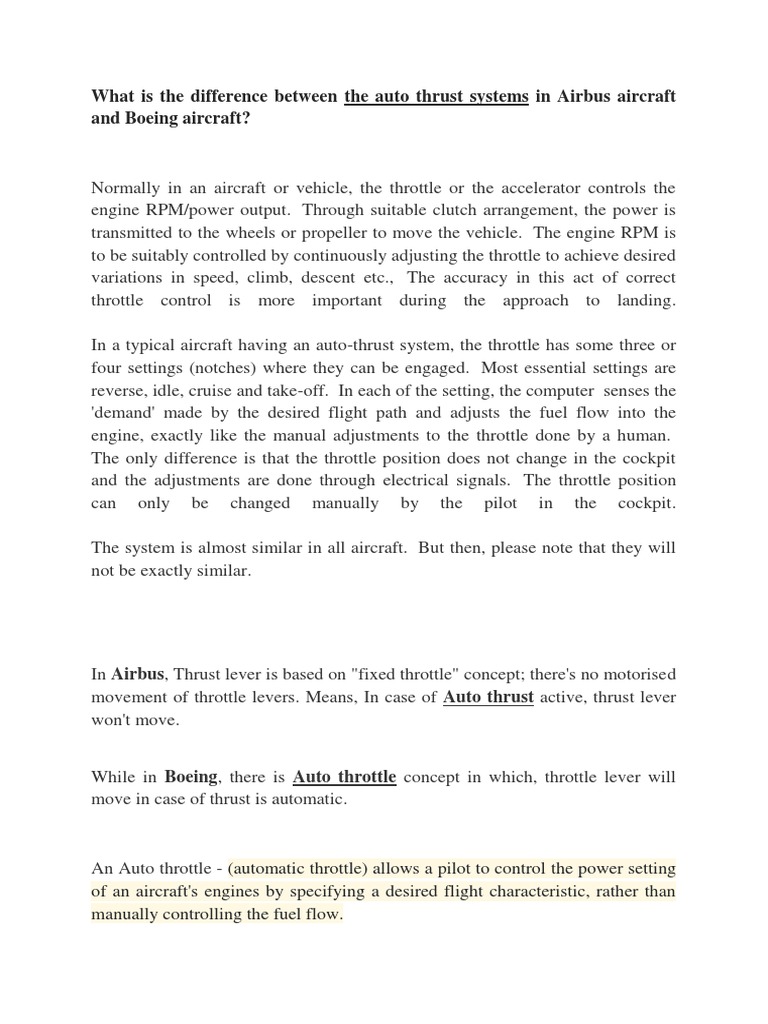 What is the difference between the auto thrust systems in Airbus aircraft and Boeing aircraft?

Normally in an aircraft or vehicle, the throttle or the accelerator controls the engine RPM/power output. Through suitable clutch arrangement, the power is transmitted to the wheels or propeller to move the vehicle. The engine RPM is to be suitably controlled by continuously adjusting the throttle to achieve desired variations in speed, climb, descent etc., The accuracy in this act of correct throttle control is more important during the approach to landing.

In a typical aircraft having an auto-thrust system, the throttle has some three or four settings (notches) where they can be engaged. Most essential settings are reverse, idle, cruise and take-off. In each of the setting, the computer senses the 'demand' made by the desired flight path and adjusts the fuel flow into the engine, exactly like the manual adjustments to the throttle done by a human. The only difference is that the throttle position does not change in the cockpit and the adjustments are done through electrical signals. The throttle position can only be changed manually by the pilot in the cockpit.

The system is almost similar in all aircraft. But then, please note that they will not be exactly similar.

In Airbus, Thrust lever is based on "fixed throttle" concept; there's no motorised movement of throttle levers. Means, In case of Auto thrust active, thrust lever won't move.

While in Boeing, there is Auto throttle concept in which, throttle lever will move in case of thrust is automatic.

An Auto throttle - (automatic throttle) allows a pilot to control the power setting of an aircraft's engines by specifying a desired flight characteristic, rather than manually controlling the fuel flow.